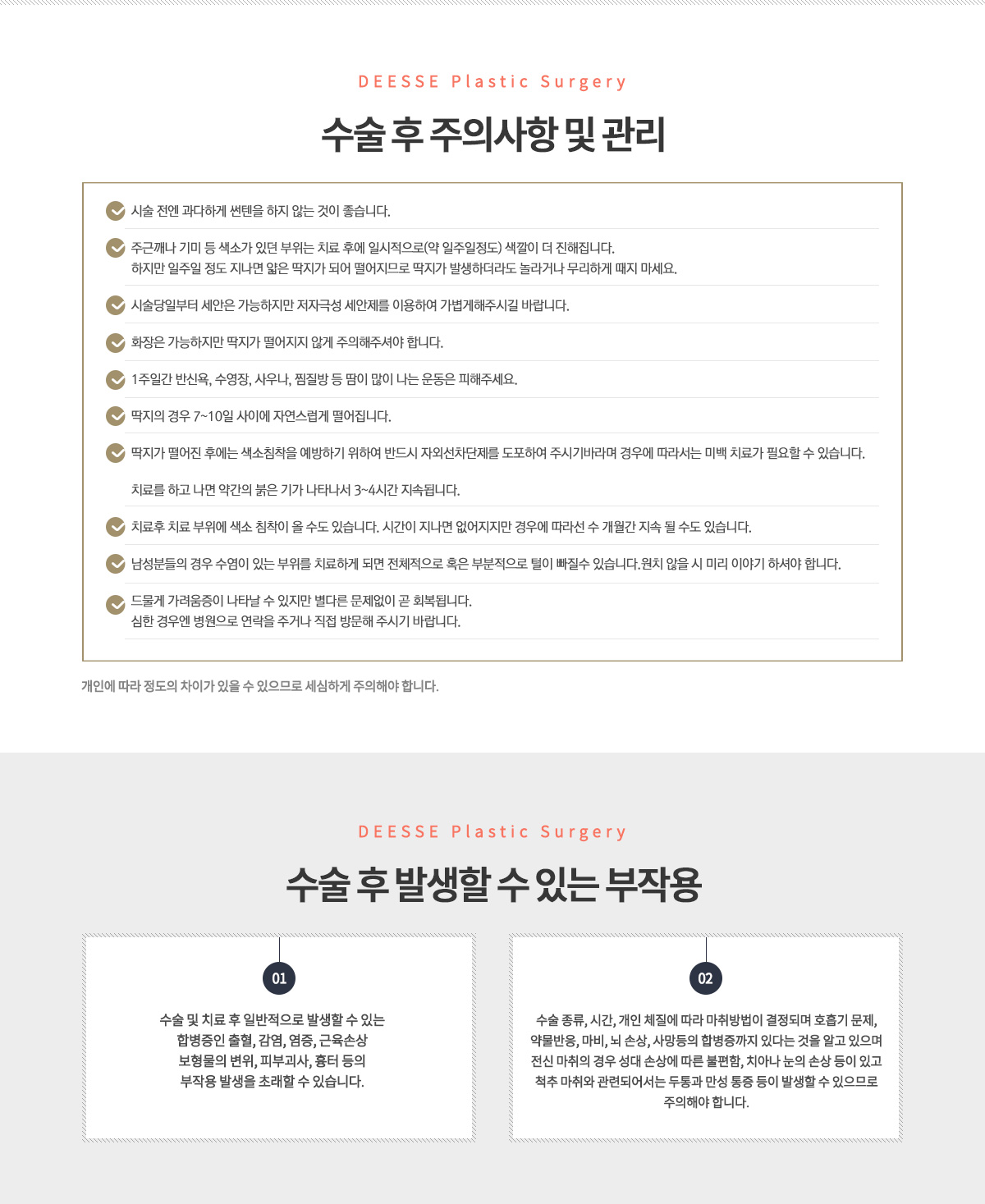 DEESSE Plastic Surgery

수술 후 주의사항 및 관리

시술 전엔 과다하게 썬텐을 하지 않는 것이 좋습니다.

주근깨나 기미 등 색소가 있던 부위는 치료 후에 일시적으로(약 일주일정도) 색깔이 더 진해집니다.
하지만 일주일 정도 지나면 얇은 딱지가 되어 떨어지므로 딱지가 발생하더라도 놀라거나 무리하게 떼지 마세요.

시술당일부터 세안은 가능하지만 저자극성 세안제를 이용하여 가볍게해주시길 바랍니다.

화장은 가능하지만 딱지가 떨어지지 않게 주의해주셔야 합니다.

1주일간 반신욕, 수영장, 사우나, 찜질방 등 땀이 많이 나는 운동은 피해주세요.

딱지의 경우 7~10일 사이에 자연스럽게 떨어집니다.

딱지가 떨어진 후에는 색소침착을 예방하기 위하여 반드시 자외선차단제를 도포하여 주시기바라며 경우에 따라서는 미백 치료가 필요할 수 있습니다.

치료를 하고 나면 약간의 붉은 기가 나타나서 3~4시간 지속됩니다.

치료후 치료 부위에 색소 침착이 올 수도 있습니다. 시간이 지나면 없어지지만 경우에 따라선 수 개월간 지속 될 수도 있습니다.

남성분들의 경우 수염이 있는 부위를 치료하게 되면 전체적으로 혹은 부분적으로 털이 빠질수 있습니다.원치 않을 시 미리 이야기 하셔야 합니다.

드물게 가려움증이 나타날 수 있지만 별다른 문제없이 곧 회복됩니다.
심한 경우엔 병원으로 연락을 주거나 직접 방문해 주시기 바랍니다.

개인에 따라 정도의 차이가 있을 수 있으므로 세심하게 주의해야 합니다.

DEESSE Plastic Surgery

수술 후 발생할 수 있는 부작용

01

수술 및 치료 후 일반적으로 발생할 수 있는 합병증인 출혈, 감염, 염증, 근육손상 보형물의 변위, 피부괴사, 흉터 등의 부작용 발생을 초래할 수 있습니다.

02

수술 종류, 시간, 개인 체질에 따라 마취방법이 결정되며 호흡기 문제, 약물반응, 마비, 뇌 손상, 사망등의 합병증까지 있다는 것을 알고 있으며 전신 마취의 경우 성대 손상에 따른 불편함, 치아나 눈의 손상 등이 있고 척추 마취와 관련되어서는 두통과 만성 통증 등이 발생할 수 있으므로 주의해야 합니다.